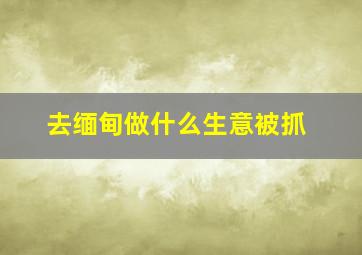 去缅甸做什么生意被抓